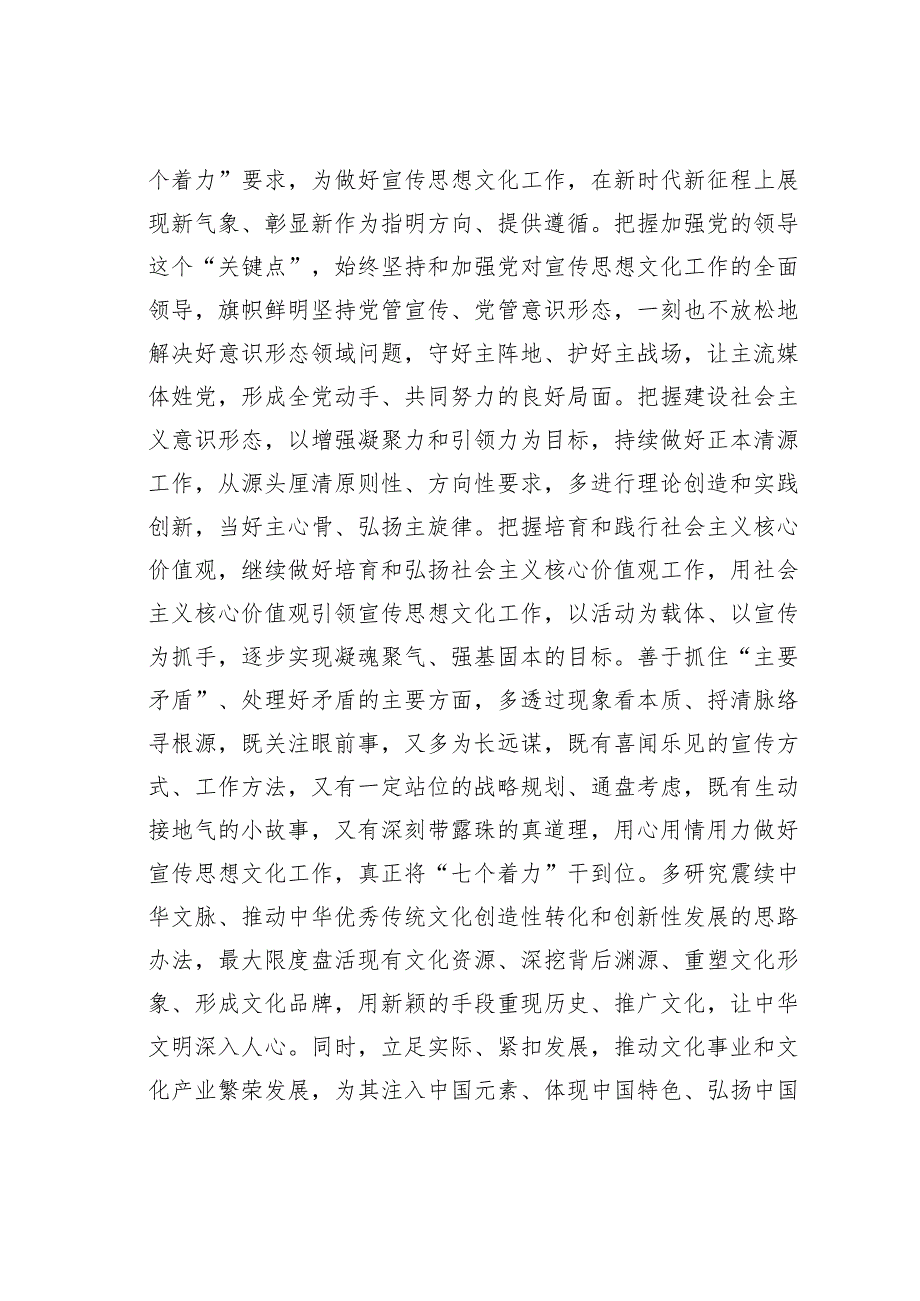 个着力”要求，为做好宣传思想文化工作，在新时代新征程上展现新气象、彰显新作为指明方向、提供遵循。把握加强党的领导这个“关键点”，始终坚持和加强党对宣传思想文化工作的全面领导，旗帜鲜明坚持党管宣传、党管意识形态，一刻也不放松地解决好意识形态领域问题，守好主阵地、护好主战场，让主流媒体姓党，形成全党动手、共同努力的良好局面。把握建设社会主义意识形态，以增强凝聚力和引领力为目标，持续做好正本清源工作，从源头厘清原则性、方向性要求，多进行理论创造和实践创新，当好主心骨、弘扬主旋律。把握培育和践行社会主义核心价值观，继续做好培育和弘扬社会主义核心价值观工作，用社会主义核心价值观引领宣传思想文化工作，以活动为载体、以宣传为抓手，逐步实现凝魂聚气、强基固本的目标。善于抓住“主要矛盾”、处理好矛盾的主要方面，多透过现象看本质、捋清脉络寻根源，既关注眼前事，又多为长远谋，既有喜闻乐见的宣传方式、工作方法，又有一定站位的战略规划、通盘考虑，既有生动接地气的小故事，又有深刻带露珠的真道理，用心用情用力做好宣传思想文化工作，真正将“七个着力”干到位。多研究震续中华文脉、推动中华优秀传统文化创造性转化和创新性发展的思路办法，最大限度盘活现有文化资源、深挖背后渊源、重塑文化形象、形成文化品牌，用新颖的手段重现历史、推广文化，让中华文明深入人心。同时，立足实际、紧扣发展，推动文化事业和文化产业繁荣发展，为其注入中国元素、体现中国特色、弘扬中国